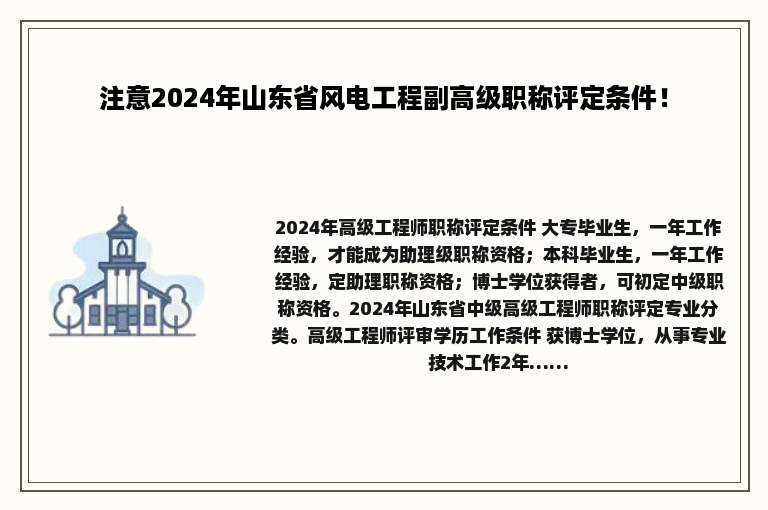 注意2024年山东省风电工程副高级职称评定条件！

2024年高级工程师职称评定条件 大专毕业生，一年工作经验，才能成为助理级职称资格；本科毕业生，一年工作经验，定助理职称资格；博士学位获得者，可初定中级职称资格。2024年山东省中级高级工程师职称评定专业分类。高级工程师评审学历工作条件 获博士学位，从事专业技术工作2年......